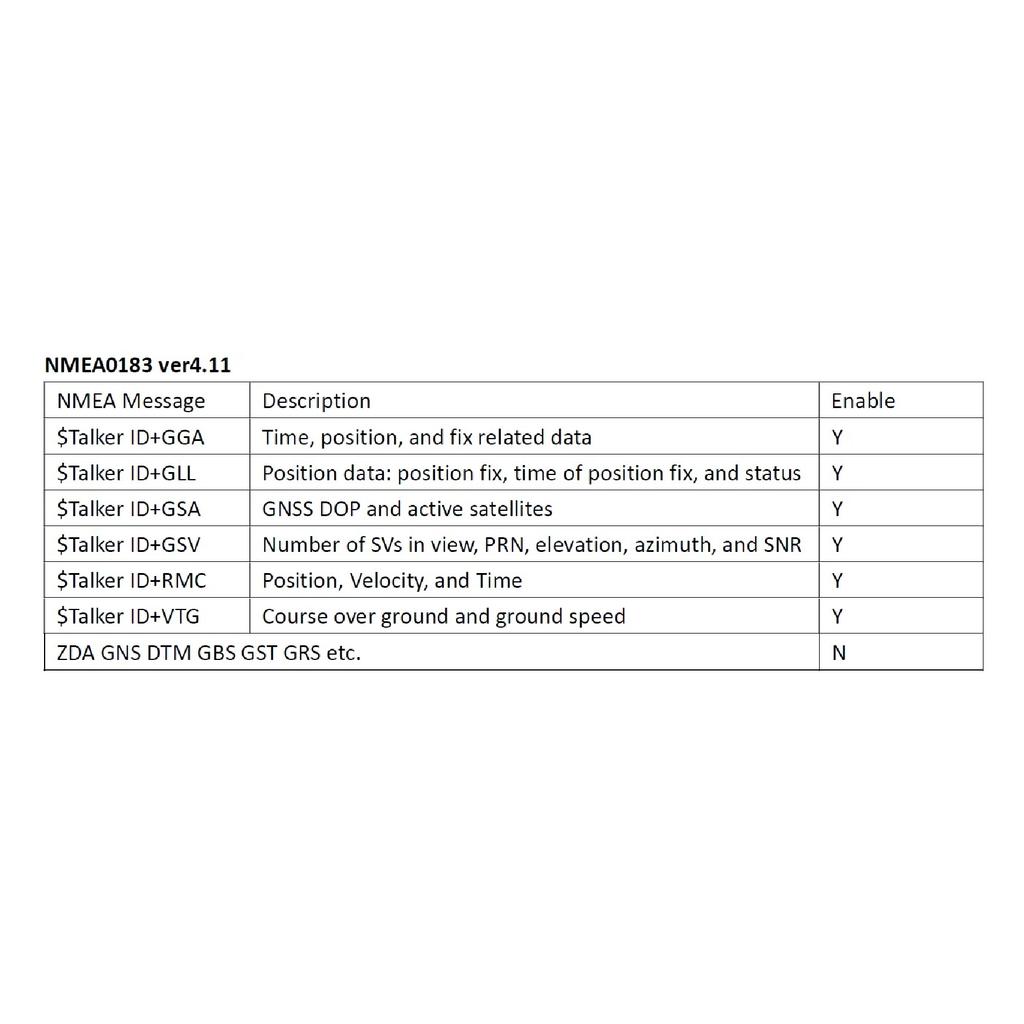 NMEA0183 ver4.11

| NMEA Message | Description | Enable |
|---|---|---|
| $Talker ID+GGA | Time, position, and fix related data | Y |
| $Talker ID+GLL | Position data: position fix, time of position fix, and status | Y |
| $Talker ID+GSA | GNSS DOP and active satellites | Y |
| $Talker ID+GSV | Number of SVs in view, PRN, elevation, azimuth, and SNR | Y |
| $Talker ID+RMC | Position, Velocity, and Time | Y |
| $Talker ID+VTG | Course over ground and ground speed | Y |
| ZDA GNS DTM GBS GST GRS etc. | | N |